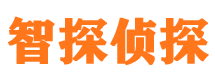 智探侦探